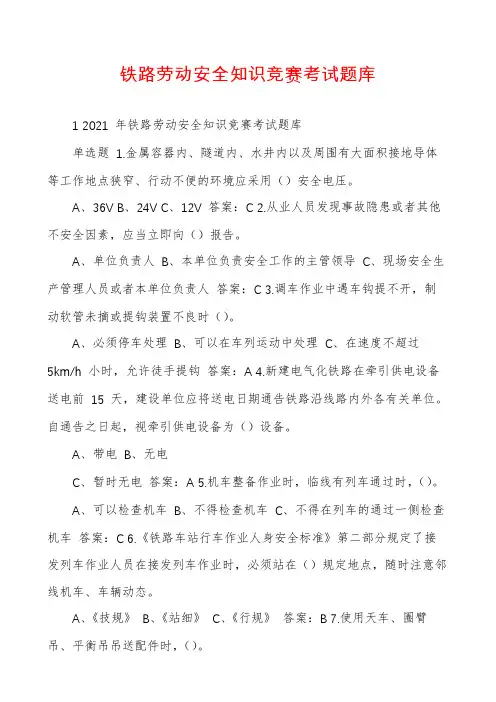 铁路劳动安全知识竞赛考试题库

1 2021 年铁路劳动安全知识竞赛考试题库

单选题 1.金属容器内、隧道内、水井内以及周围有大面积接地导体等工作地点狭窄、行动不便的环境应采用（）安全电压。

A、36V B、24V C、12V 答案：C 2.从业人员发现事故隐患或者其他不安全因素，应当立即向（）报告。

A、单位负责人 B、本单位负责安全工作的主管领导 C、现场安全生产管理人员或者本单位负责人 答案：C 3.调车作业中遇车钩提不开，制动软管未摘或提钩装置不良时（）。

A、必须停车处理 B、可以在车列运动中处理 C、在速度不超过 5km/h 小时，允许徒手提钩 答案：A 4.新建电气化铁路在牵引供电设备送电前 15 天，建设单位应将送电日期通告铁路沿线路内外各有关单位。自通告之日起，视牵引供电设备为（）设备。

A、带电 B、无电

C、暂时无电 答案：A 5.机车整备作业时，临线有列车通过时，（）。

A、可以检查机车 B、不得检查机车 C、不得在列车的通过一侧检查机车 答案：C 6.《铁路车站行车作业人身安全标准》第二部分规定了接发列车作业人员在接发列车作业时，必须站在（）规定地点，随时注意邻线机车、车辆动态。

A、《技规》 B、《站细》 C、《行规》 答案：B 7.使用天车、圈臂吊、平衡吊吊送配件时，（）。